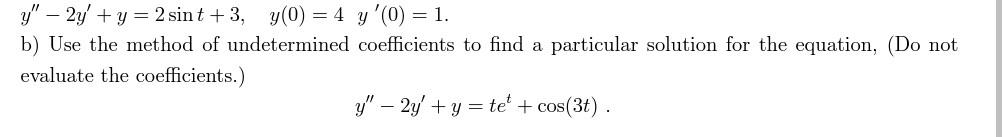 $y'' - 2y' + y = 2\sin t + 3, \quad y(0) = 4 \;\; y\,'(0) = 1.$

b) Use the method of undetermined coefficients to find a particular solution for the equation, (Do not evaluate the coefficients.)

$y'' - 2y' + y = te^t + \cos(3t)$ .